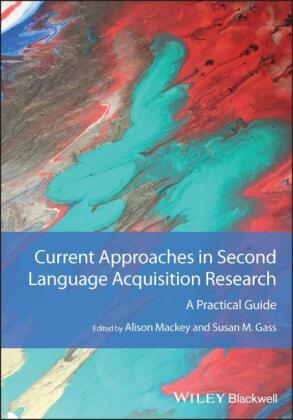 Current Approaches in Second Language Acquisition Research

A Practical Guide

Edited by Alison Mackey and Susan M. Gass

WILEY Blackwell